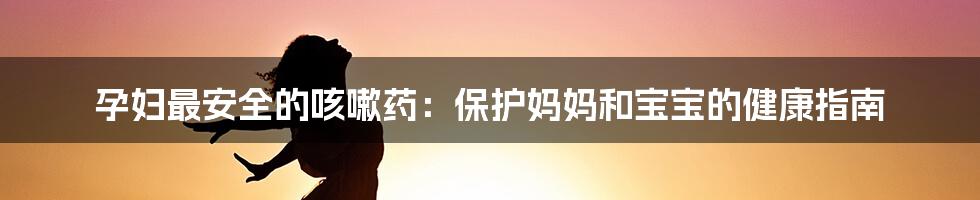 孕妇最安全的咳嗽药：保护妈妈和宝宝的健康指南